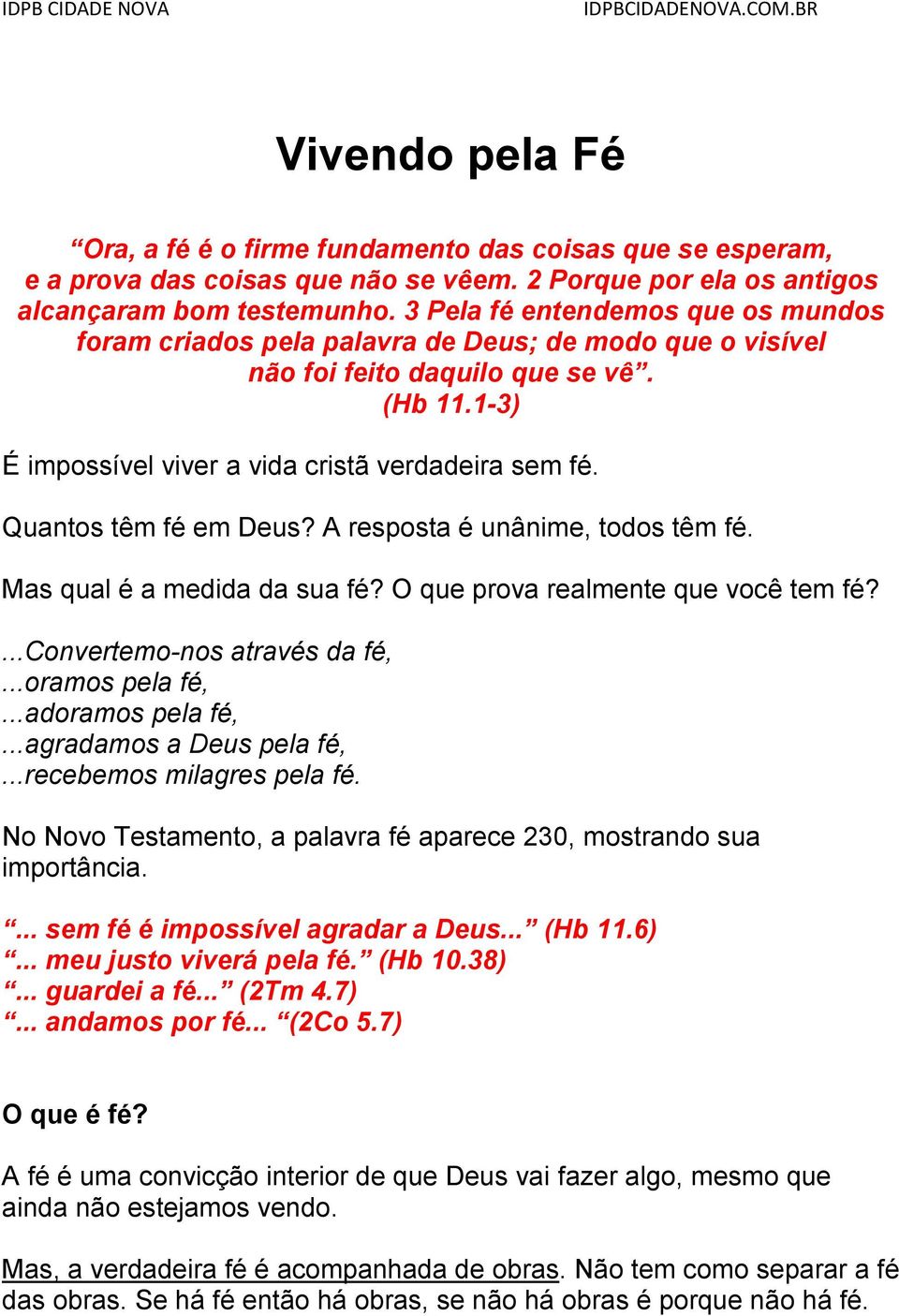 IDPB CIDADE NOVA IDPBCIDADENOVA.COM.BR

Vivendo pela Fé

“Ora, a fé é o firme fundamento das coisas que se esperam, e a prova das coisas que não se vêem. 2 Porque por ela os antigos alcançaram bom testemunho. 3 Pela fé entendemos que os mundos foram criados pela palavra de Deus; de modo que o visível não foi feito daquilo que se vê”. (Hb 11.1-3)

É impossível viver a vida cristã verdadeira sem fé.

Quantos têm fé em Deus? A resposta é unânime, todos têm fé.

Mas qual é a medida da sua fé? O que prova realmente que você tem fé?

...Convertemo-nos através da fé,
...oramos pela fé,
...adoramos pela fé,
...agradamos a Deus pela fé,
...recebemos milagres pela fé.

No Novo Testamento, a palavra fé aparece 230, mostrando sua importância.

“... sem fé é impossível agradar a Deus...” (Hb 11.6)
“... meu justo viverá pela fé.” (Hb 10.38)
“... guardei a fé...” (2Tm 4.7)
“... andamos por fé... “(2Co 5.7)

O que é fé?

A fé é uma convicção interior de que Deus vai fazer algo, mesmo que ainda não estejamos vendo.

Mas, a verdadeira fé é acompanhada de obras. Não tem como separar a fé das obras. Se há fé então há obras, se não há obras é porque não há fé.